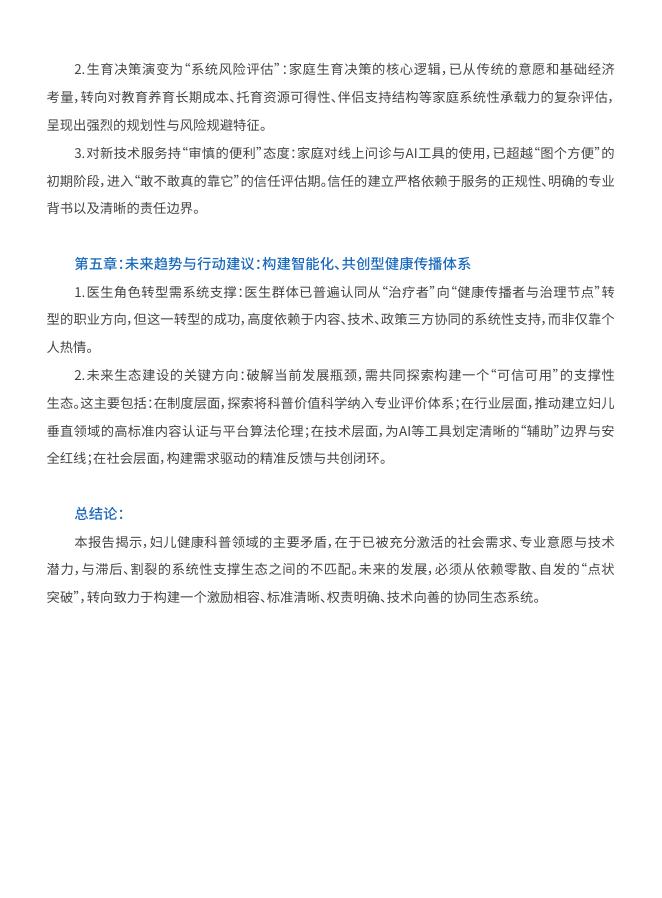 2. 生育决策演变为“系统风险评估”：家庭生育决策的核心逻辑，已从传统的意愿和基础经济考量，转向对教育养育长期成本、托育资源可得性、伴侣支持结构等家庭系统性承载力的复杂评估，呈现出强烈的规划性与风险规避特征。

3. 对新技术服务持“审慎的便利”态度：家庭对线上问诊与AI工具的使用，已超越“图个方便”的初期阶段，进入“敢不敢真的靠它”的信任评估期。信任的建立严格依赖于服务的正规性、明确的专业背书以及清晰的责任边界。

第五章：未来趋势与行动建议：构建智能化、共创型健康传播体系

1. 医生角色转型需系统支撑：医生群体已普遍认同从“治疗者”向“健康传播者与治理节点”转型的职业方向，但这一转型的成功，高度依赖于内容、技术、政策三方协同的系统性支持，而非仅靠个人热情。

2. 未来生态建设的关键方向：破解当前发展瓶颈，需共同探索构建一个“可信可用”的支撑性生态。这主要包括：在制度层面，探索将科普价值科学纳入专业评价体系；在行业层面，推动建立妇儿垂直领域的高标准内容认证与平台算法伦理；在技术层面，为AI等工具划定清晰的“辅助”边界与安全红线；在社会层面，构建需求驱动的精准反馈与共创闭环。

总结论：

本报告揭示，妇儿健康科普领域的主要矛盾，在于已被充分激活的社会需求、专业意愿与技术潜力，与滞后、割裂的系统性支撑生态之间的不匹配。未来的发展，必须从依赖零散、自发的“点状突破”，转向致力于构建一个激励相容、标准清晰、权责明确、技术向善的协同生态系统。